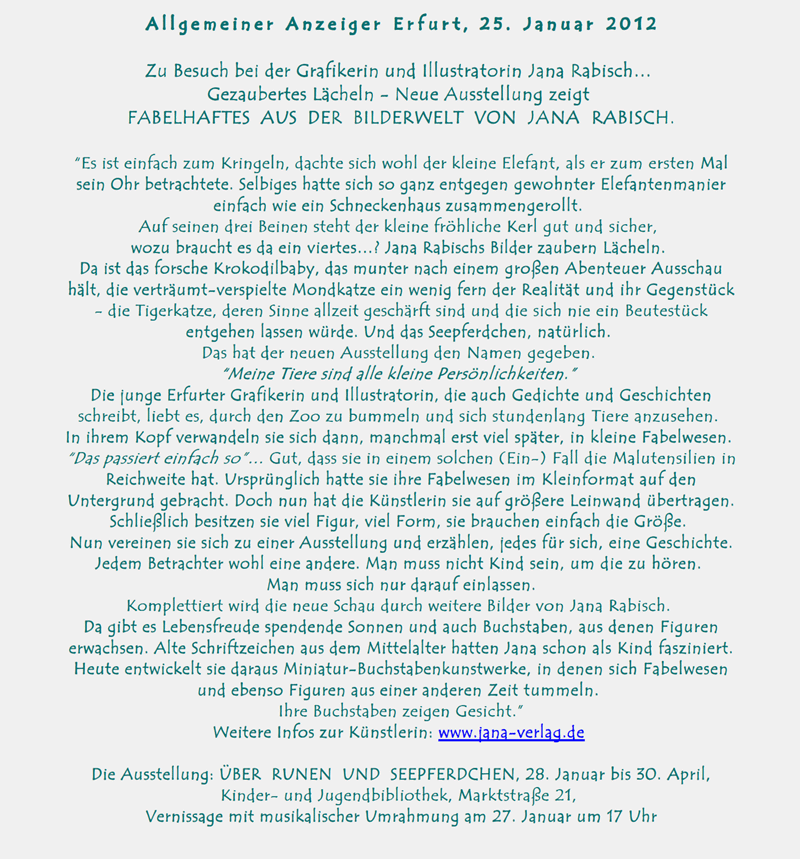 Allgemeiner Anzeiger Erfurt, 25. Januar 2012

Zu Besuch bei der Grafikerin und Illustratorin Jana Rabisch…
Gezaubertes Lächeln – Neue Ausstellung zeigt
FABELHAFTES AUS DER BILDERWELT VON JANA RABISCH.

"Es ist einfach zum Kringeln, dachte sich wohl der kleine Elefant, als er zum ersten Mal sein Ohr betrachtete. Selbiges hatte sich so ganz entgegen gewohnter Elefantenmanier einfach wie ein Schneckenhaus zusammengerollt.
Auf seinen drei Beinen steht der kleine fröhliche Kerl gut und sicher, wozu braucht es da ein viertes…? Jana Rabischs Bilder zaubern Lächeln.
Da ist das forsche Krokodilbaby, das munter nach einem großen Abenteuer Ausschau hält, die verträumt-verspielte Mondkatze ein wenig fern der Realität und ihr Gegenstück – die Tigerkatze, deren Sinne allzeit geschärft sind und die sich nie ein Beutestück entgehen lassen würde. Und das Seepferdchen, natürlich.
Das hat der neuen Ausstellung den Namen gegeben.
"Meine Tiere sind alle kleine Persönlichkeiten."
Die junge Erfurter Grafikerin und Illustratorin, die auch Gedichte und Geschichten schreibt, liebt es, durch den Zoo zu bummeln und sich stundenlang Tiere anzusehen.
In ihrem Kopf verwandeln sie sich dann, manchmal erst viel später, in kleine Fabelwesen.
"Das passiert einfach so"… Gut, dass sie in einem solchen (Ein-) Fall die Malutensilien in Reichweite hat. Ursprünglich hatte sie ihre Fabelwesen im Kleinformat auf den Untergrund gebracht. Doch nun hat die Künstlerin sie auf größere Leinwand übertragen.
Schließlich besitzen sie viel Figur, viel Form, sie brauchen einfach die Größe.
Nun vereinen sie sich zu einer Ausstellung und erzählen, jedes für sich, eine Geschichte.
Jedem Betrachter wohl eine andere. Man muss nicht Kind sein, um die zu hören.
Man muss sich nur darauf einlassen.
Komplettiert wird die neue Schau durch weitere Bilder von Jana Rabisch.
Da gibt es Lebensfreude spendende Sonnen und auch Buchstaben, aus denen Figuren erwachsen. Alte Schriftzeichen aus dem Mittelalter hatten Jana schon als Kind fasziniert.
Heute entwickelt sie daraus Miniatur-Buchstabenkunstwerke, in denen sich Fabelwesen und ebenso Figuren aus einer anderen Zeit tummeln.
Ihre Buchstaben zeigen Gesicht."
Weitere Infos zur Künstlerin: www.jana-verlag.de

Die Ausstellung: ÜBER RUNEN UND SEEPFERDCHEN, 28. Januar bis 30. April,
Kinder- und Jugendbibliothek, Marktstraße 21,
Vernissage mit musikalischer Umrahmung am 27. Januar um 17 Uhr